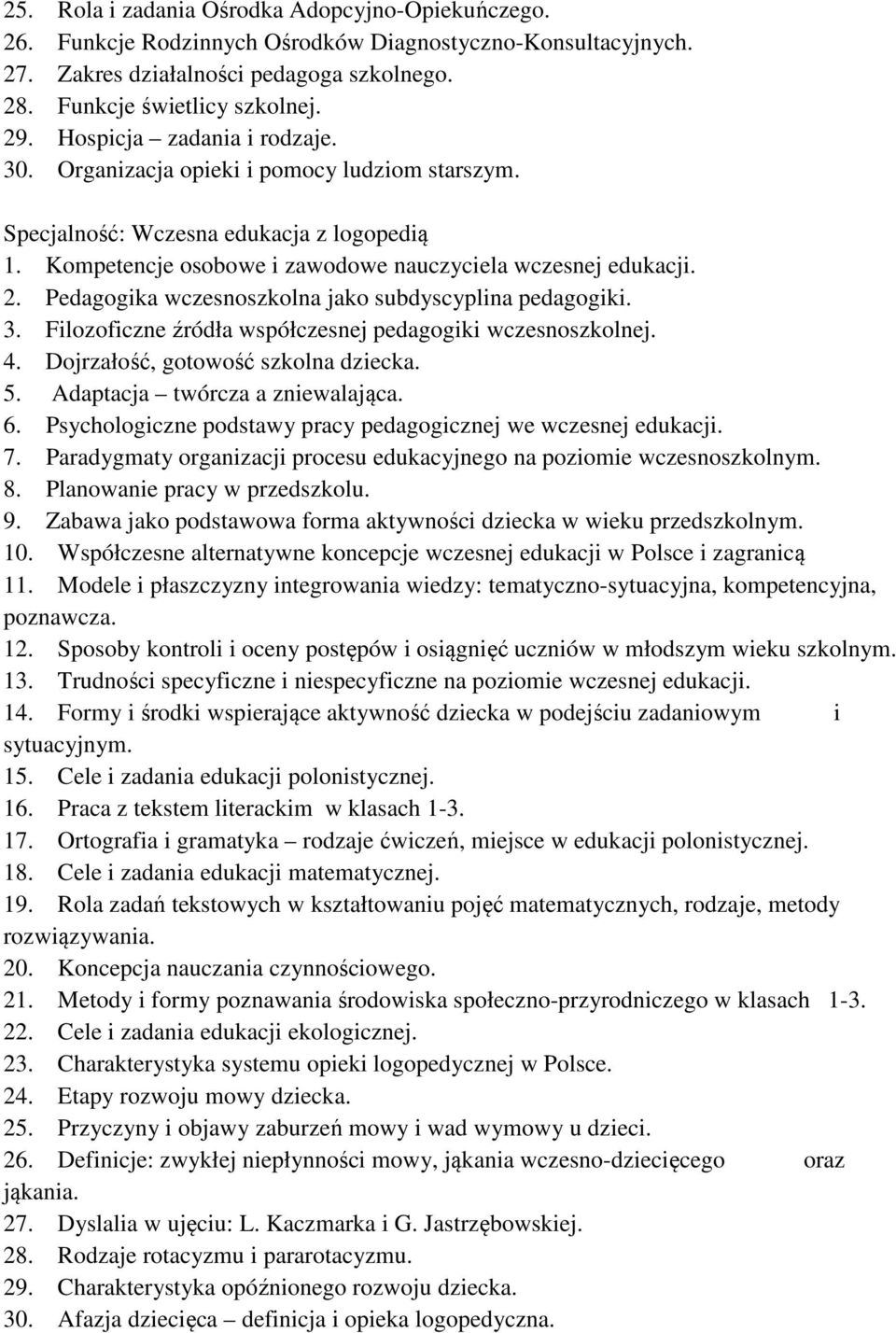 25. Rola i zadania Ośrodka Adopcyjno-Opiekuńczego.
26. Funkcje Rodzinnych Ośrodków Diagnostyczno-Konsultacyjnych.
27. Zakres działalności pedagoga szkolnego.
28. Funkcje świetlicy szkolnej.
29. Hospicja – zadania i rodzaje.
30. Organizacja opieki i pomocy ludziom starszym.

Specjalność: Wczesna edukacja z logopedią
1. Kompetencje osobowe i zawodowe nauczyciela wczesnej edukacji.
2. Pedagogika wczesnoszkolna jako subdyscyplina pedagogiki.
3. Filozoficzne źródła współczesnej pedagogiki wczesnoszkolnej.
4. Dojrzałość, gotowość szkolna dziecka.
5. Adaptacja – twórcza a zniewalająca.
6. Psychologiczne podstawy pracy pedagogicznej we wczesnej edukacji.
7. Paradygmaty organizacji procesu edukacyjnego na poziomie wczesnoszkolnym.
8. Planowanie pracy w przedszkolu.
9. Zabawa jako podstawowa forma aktywności dziecka w wieku przedszkolnym.
10. Współczesne alternatywne koncepcje wczesnej edukacji w Polsce i zagranicą
11. Modele i płaszczyzny integrowania wiedzy: tematyczno-sytuacyjna, kompetencyjna, poznawcza.
12. Sposoby kontroli i oceny postępów i osiągnięć uczniów w młodszym wieku szkolnym.
13. Trudności specyficzne i niespecyficzne na poziomie wczesnej edukacji.
14. Formy i środki wspierające aktywność dziecka w podejściu zadaniowym i sytuacyjnym.
15. Cele i zadania edukacji polonistycznej.
16. Praca z tekstem literackim w klasach 1-3.
17. Ortografia i gramatyka – rodzaje ćwiczeń, miejsce w edukacji polonistycznej.
18. Cele i zadania edukacji matematycznej.
19. Rola zadań tekstowych w kształtowaniu pojęć matematycznych, rodzaje, metody rozwiązywania.
20. Koncepcja nauczania czynnościowego.
21. Metody i formy poznawania środowiska społeczno-przyrodniczego w klasach 1-3.
22. Cele i zadania edukacji ekologicznej.
23. Charakterystyka systemu opieki logopedycznej w Polsce.
24. Etapy rozwoju mowy dziecka.
25. Przyczyny i objawy zaburzeń mowy i wad wymowy u dzieci.
26. Definicje: zwykłej niepłynności mowy, jąkania wczesno-dziecięcego oraz jąkania.
27. Dyslalia w ujęciu: L. Kaczmarka i G. Jastrzębowskiej.
28. Rodzaje rotacyzmu i pararotacyzmu.
29. Charakterystyka opóźnionego rozwoju dziecka.
30. Afazja dziecięca – definicja i opieka logopedyczna.